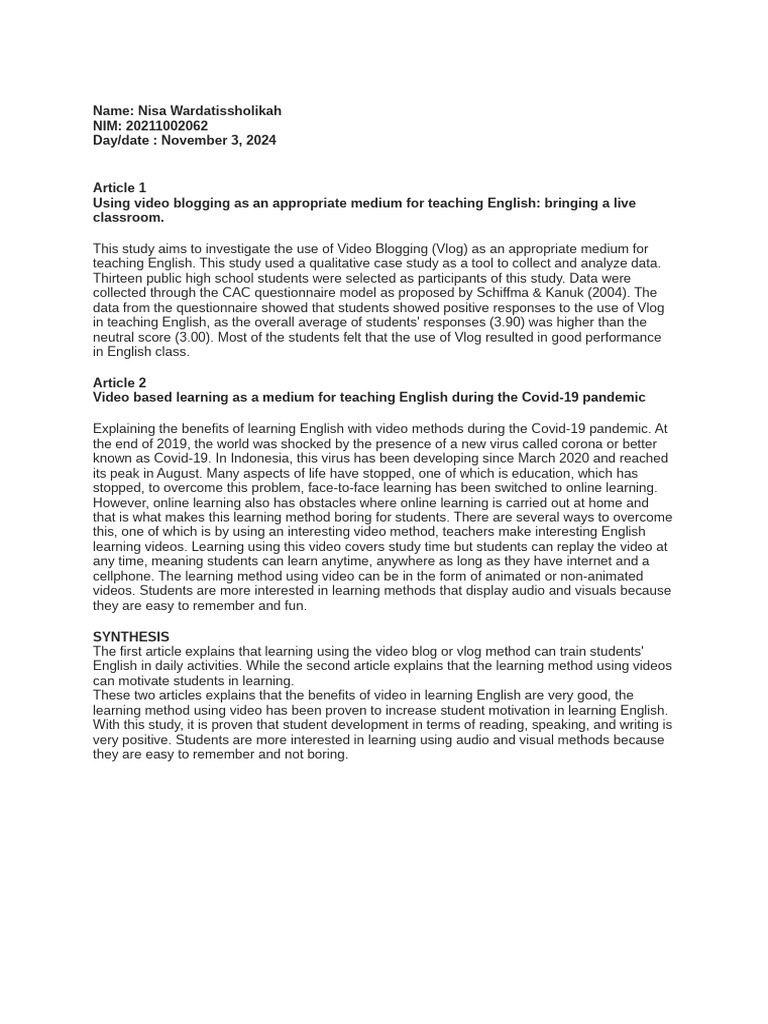 Name: Nisa Wardatissholikah
NIM: 20211002062
Day/date : November 3, 2024

Article 1
Using video blogging as an appropriate medium for teaching English: bringing a live classroom.

This study aims to investigate the use of Video Blogging (Vlog) as an appropriate medium for teaching English. This study used a qualitative case study as a tool to collect and analyze data. Thirteen public high school students were selected as participants of this study. Data were collected through the CAC questionnaire model as proposed by Schiffma & Kanuk (2004). The data from the questionnaire showed that students showed positive responses to the use of Vlog in teaching English, as the overall average of students' responses (3.90) was higher than the neutral score (3.00). Most of the students felt that the use of Vlog resulted in good performance in English class.

Article 2
Video based learning as a medium for teaching English during the Covid-19 pandemic

Explaining the benefits of learning English with video methods during the Covid-19 pandemic. At the end of 2019, the world was shocked by the presence of a new virus called corona or better known as Covid-19. In Indonesia, this virus has been developing since March 2020 and reached its peak in August. Many aspects of life have stopped, one of which is education, which has stopped, to overcome this problem, face-to-face learning has been switched to online learning. However, online learning also has obstacles where online learning is carried out at home and that is what makes this learning method boring for students. There are several ways to overcome this, one of which is by using an interesting video method, teachers make interesting English learning videos. Learning using this video covers study time but students can replay the video at any time, meaning students can learn anytime, anywhere as long as they have internet and a cellphone. The learning method using video can be in the form of animated or non-animated videos. Students are more interested in learning methods that display audio and visuals because they are easy to remember and fun.

SYNTHESIS
The first article explains that learning using the video blog or vlog method can train students' English in daily activities. While the second article explains that the learning method using videos can motivate students in learning.
These two articles explains that the benefits of video in learning English are very good, the learning method using video has been proven to increase student motivation in learning English. With this study, it is proven that student development in terms of reading, speaking, and writing is very positive. Students are more interested in learning using audio and visual methods because they are easy to remember and not boring.